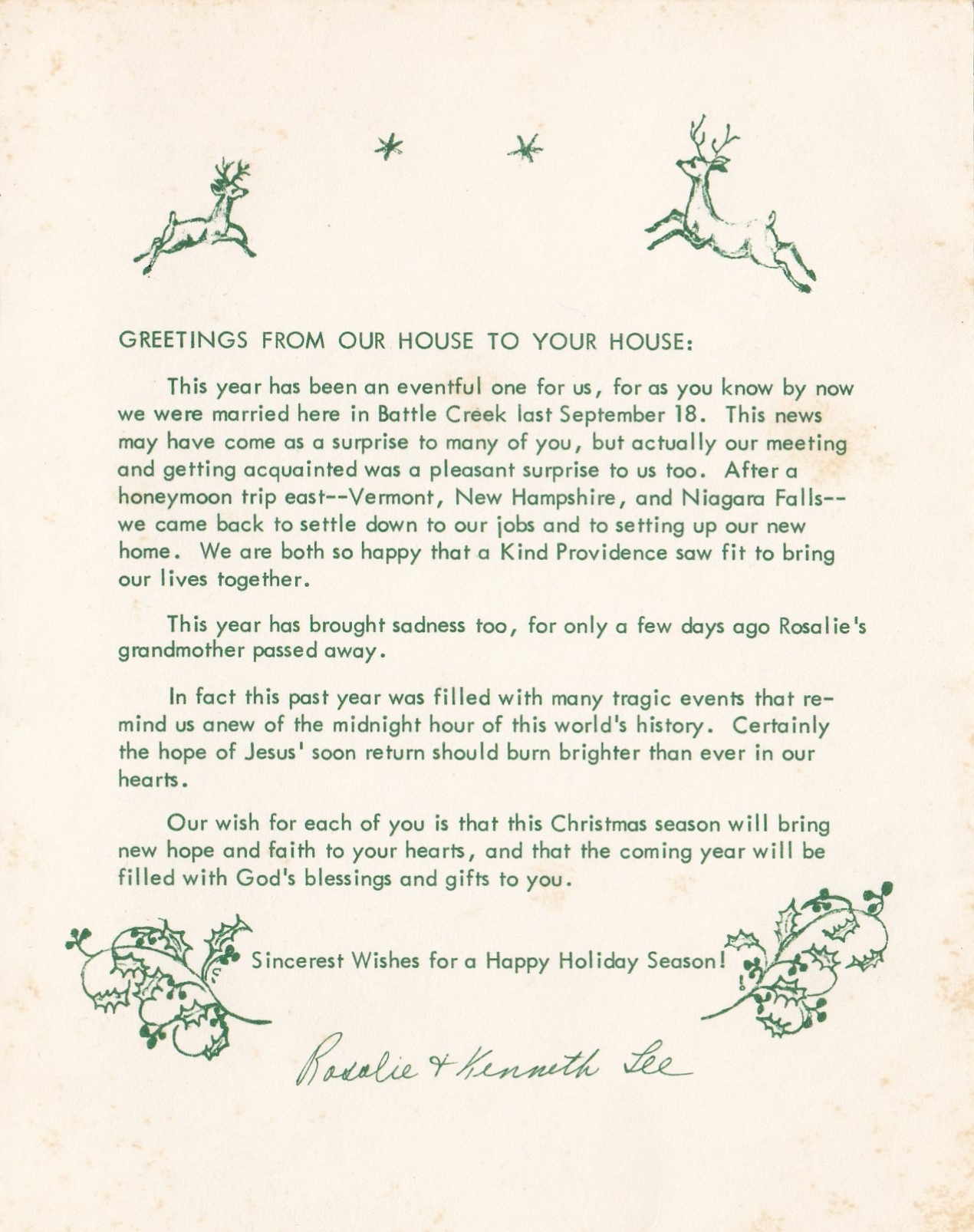 GREETINGS FROM OUR HOUSE TO YOUR HOUSE:

This year has been an eventful one for us, for as you know by now we were married here in Battle Creek last September 18. This news may have come as a surprise to many of you, but actually our meeting and getting acquainted was a pleasant surprise to us too. After a honeymoon trip east--Vermont, New Hampshire, and Niagara Falls--we came back to settle down to our jobs and to setting up our new home. We are both so happy that a Kind Providence saw fit to bring our lives together.

This year has brought sadness too, for only a few days ago Rosalie's grandmother passed away.

In fact this past year was filled with many tragic events that remind us anew of the midnight hour of this world's history. Certainly the hope of Jesus' soon return should burn brighter than ever in our hearts.

Our wish for each of you is that this Christmas season will bring new hope and faith to your hearts, and that the coming year will be filled with God's blessings and gifts to you.

Sincerest Wishes for a Happy Holiday Season!

Rosalie & Kenneth Lee